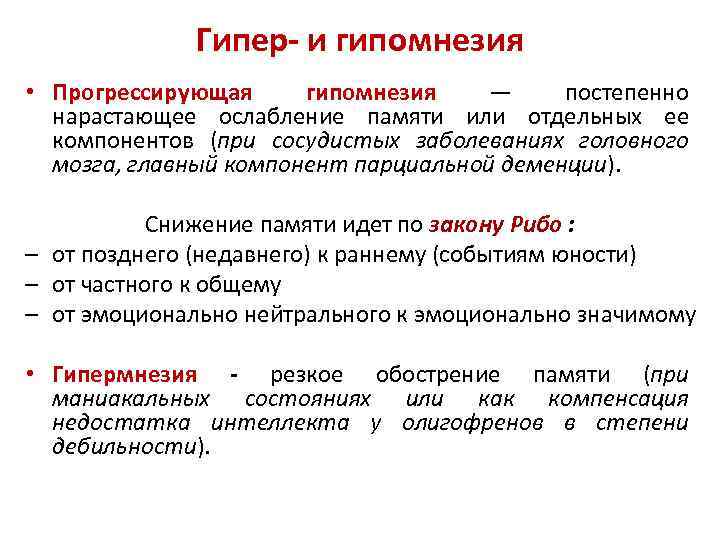 Гипер- и гипомнезия

• Прогрессирующая гипомнезия — постепенно нарастающее ослабление памяти или отдельных ее компонентов (при сосудистых заболеваниях головного мозга, главный компонент парциальной деменции).

Снижение памяти идет по закону Рибо :
– от позднего (недавнего) к раннему (событиям юности)
– от частного к общему
– от эмоционально нейтрального к эмоционально значимому

• Гипермнезия - резкое обострение памяти (при маниакальных состояниях или как компенсация недостатка интеллекта у олигофренов в степени дебильности).